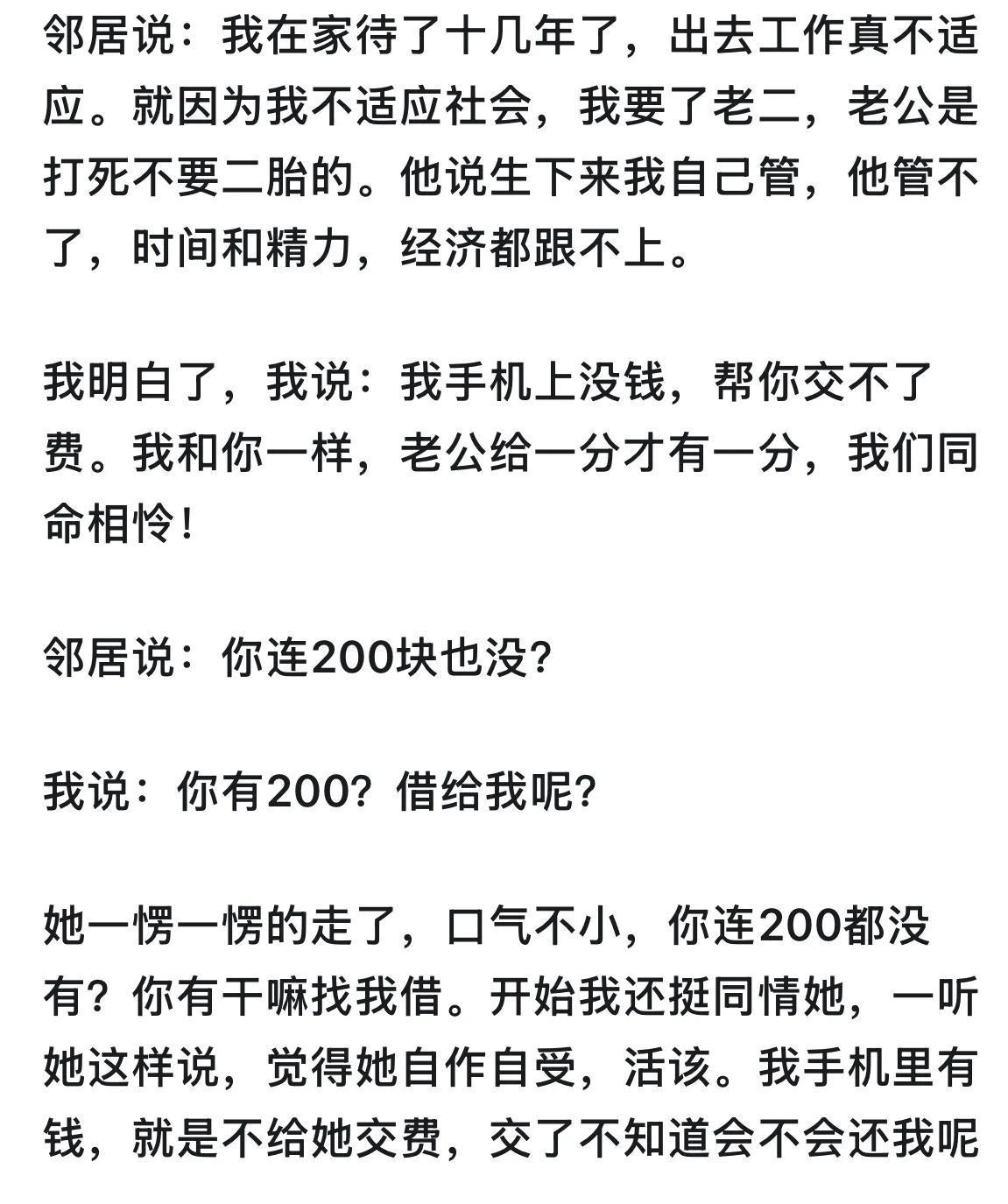 邻居说：我在家待了十几年了，出去工作真不适应。就因为我不适应社会，我要了老二，老公是打死不要二胎的。他说生下来我自己管，他管不了，时间和精力，经济都跟不上。

我明白了，我说：我手机上没钱，帮你交不了费。我和你一样，老公给一分才有一分，我们同命相怜！

邻居说：你连200块也没？

我说：你有200？借给我呢？

她一愣一愣的走了，口气不小，你连200都没有？你有干嘛找我借。开始我还挺同情她，一听她这样说，觉得她自作自受，活该。我手机里有钱，就是不给她交费，交了不知道会不会还我呢